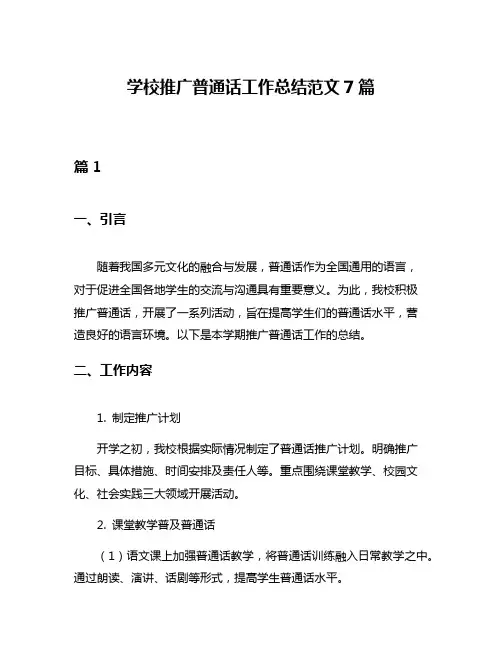 学校推广普通话工作总结范文 7 篇

篇 1

一、引言

随着我国多元文化的融合与发展，普通话作为全国通用的语言，对于促进全国各地学生的交流与沟通具有重要意义。为此，我校积极推广普通话，开展了一系列活动，旨在提高学生们的普通话水平，营造良好的语言环境。以下是本学期推广普通话工作的总结。

二、工作内容

1. 制定推广计划

开学之初，我校根据实际情况制定了普通话推广计划。明确推广目标、具体措施、时间安排及责任人等。重点围绕课堂教学、校园文化、社会实践三大领域开展活动。

2. 课堂教学普及普通话

（1）语文课上加强普通话教学，将普通话训练融入日常教学之中。通过朗读、演讲、话剧等形式，提高学生普通话水平。